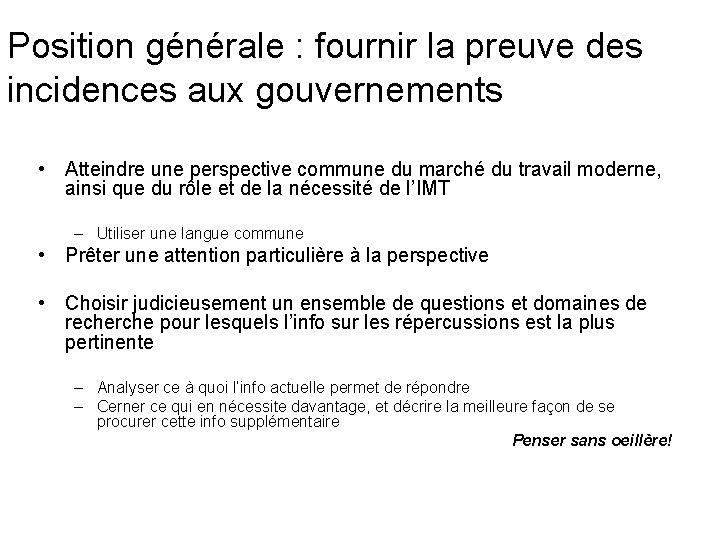 Position générale : fournir la preuve des incidences aux gouvernements

• Atteindre une perspective commune du marché du travail moderne, ainsi que du rôle et de la nécessité de l'IMT

– Utiliser une langue commune

• Prêter une attention particulière à la perspective

• Choisir judicieusement un ensemble de questions et domaines de recherche pour lesquels l'info sur les répercussions est la plus pertinente

– Analyser ce à quoi l'info actuelle permet de répondre
– Cerner ce qui en nécessite davantage, et décrire la meilleure façon de se procurer cette info supplémentaire

Penser sans oeillère!